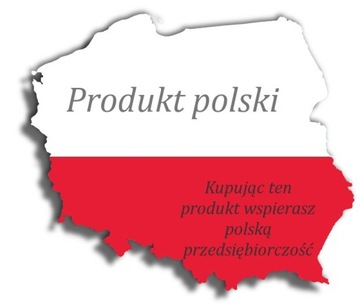 Produkt polski

Kupując ten produkt wspierasz polską przedsiębiorczość